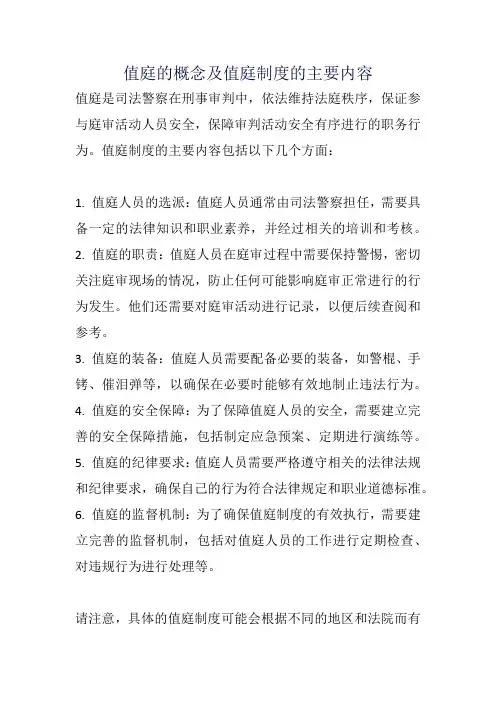 值庭的概念及值庭制度的主要内容

值庭是司法警察在刑事审判中，依法维持法庭秩序，保证参与庭审活动人员安全，保障审判活动安全有序进行的职务行为。值庭制度的主要内容包括以下几个方面：

1. 值庭人员的选派：值庭人员通常由司法警察担任，需要具备一定的法律知识和职业素养，并经过相关的培训和考核。
2. 值庭的职责：值庭人员在庭审过程中需要保持警惕，密切关注庭审现场的情况，防止任何可能影响庭审正常进行的行为发生。他们还需要对庭审活动进行记录，以便后续查阅和参考。
3. 值庭的装备：值庭人员需要配备必要的装备，如警棍、手铐、催泪弹等，以确保在必要时能够有效地制止违法行为。
4. 值庭的安全保障：为了保障值庭人员的安全，需要建立完善的安全保障措施，包括制定应急预案、定期进行演练等。
5. 值庭的纪律要求：值庭人员需要严格遵守相关的法律法规和纪律要求，确保自己的行为符合法律规定和职业道德标准。
6. 值庭的监督机制：为了确保值庭制度的有效执行，需要建立完善的监督机制，包括对值庭人员的工作进行定期检查、对违规行为进行处理等。

请注意，具体的值庭制度可能会根据不同的地区和法院而有